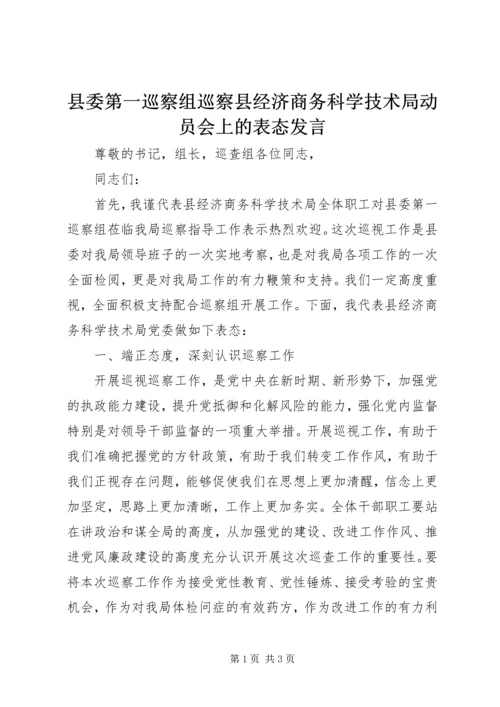 县委第一巡察组巡察县经济商务科学技术局动员会上的表态发言

尊敬的书记，组长，巡查组各位同志，

同志们：

首先，我谨代表县经济商务科学技术局全体职工对县委第一巡察组莅临我局巡察指导工作表示热烈欢迎。这次巡视工作是县委对我局领导班子的一次实地考察，也是对我局各项工作的一次全面检阅，更是对我局工作的有力鞭策和支持。我们一定高度重视，全面积极支持配合巡察组开展工作。下面，我代表县经济商务科学技术局党委做如下表态：

一、端正态度，深刻认识巡察工作

开展巡视巡察工作，是党中央在新时期、新形势下，加强党的执政能力建设，提升党抵御和化解风险的能力，强化党内监督特别是对领导干部监督的一项重大举措。开展巡视工作，有助于我们准确把握党的方针政策，有助于我们转变工作作风，有助于我们正视存在问题，能够促使我们在思想上更加清醒，信念上更加坚定，思路上更加清晰，工作上更加务实。全体干部职工要站在讲政治和谋全局的高度，从加强党的建设、改进工作作风、推进党风廉政建设的高度充分认识开展这次巡查工作的重要性。要将本次巡察工作作为接受党性教育、党性锤炼、接受考验的宝贵机会，作为对我局体检问症的有效药方，作为改进工作的有力利

第1页 共3页